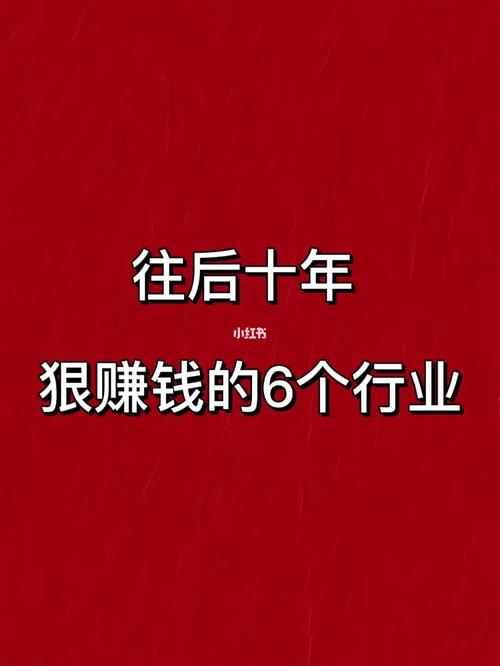 往后十年

小红书

狠赚钱的6个行业